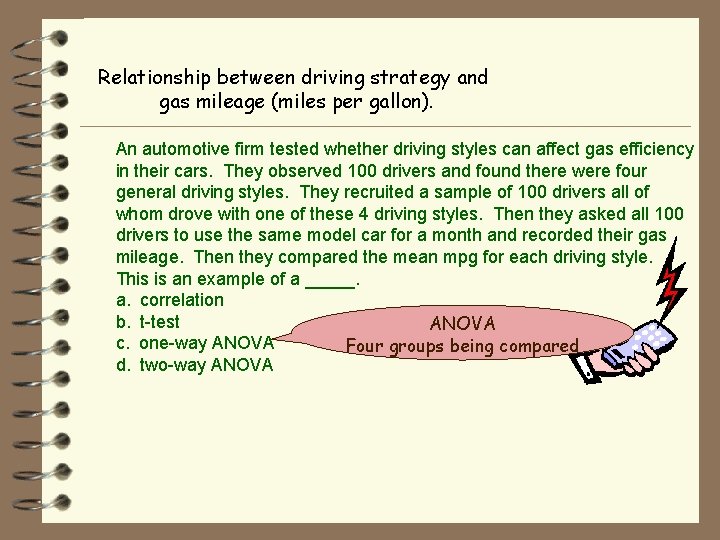 Relationship between driving strategy and gas mileage (miles per gallon).

An automotive firm tested whether driving styles can affect gas efficiency in their cars. They observed 100 drivers and found there were four general driving styles. They recruited a sample of 100 drivers all of whom drove with one of these 4 driving styles. Then they asked all 100 drivers to use the same model car for a month and recorded their gas mileage. Then they compared the mean mpg for each driving style. This is an example of a ____.
a. correlation
b. t-test
c. one-way ANOVA
d. two-way ANOVA

ANOVA
Four groups being compared